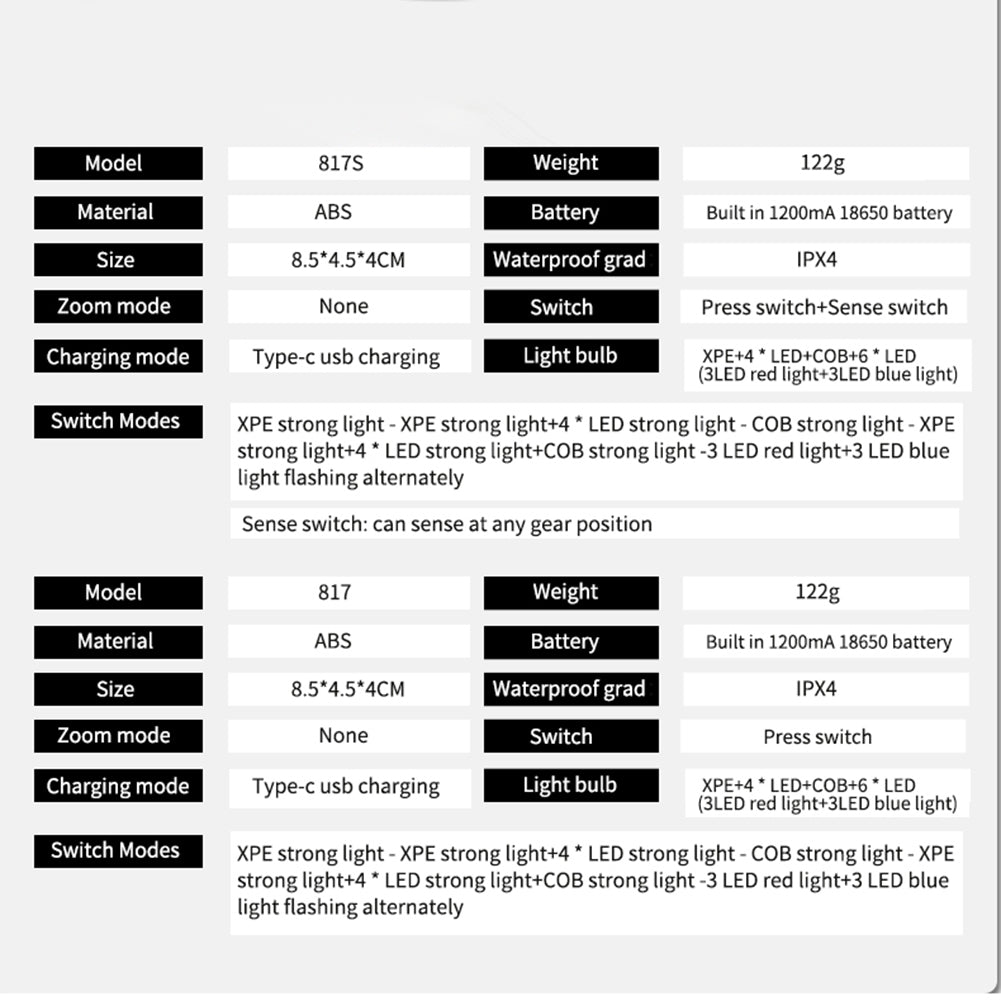 Model
817S
Weight
122g

Material
ABS
Battery
Built in 1200mA 18650 battery

Size
8.5*4.5*4CM
Waterproof grad
IPX4

Zoom mode
None
Switch
Press switch+Sense switch

Charging mode
Type-c usb charging
Light bulb
XPE+4 * LED+COB+6 * LED
(3LED red light+3LED blue light)

Switch Modes
XPE strong light - XPE strong light+4 * LED strong light - COB strong light - XPE strong light+4 * LED strong light+COB strong light -3 LED red light+3 LED blue light flashing alternately

Sense switch: can sense at any gear position

Model
817
Weight
122g

Material
ABS
Battery
Built in 1200mA 18650 battery

Size
8.5*4.5*4CM
Waterproof grad
IPX4

Zoom mode
None
Switch
Press switch

Charging mode
Type-c usb charging
Light bulb
XPE+4 * LED+COB+6 * LED
(3LED red light+3LED blue light)

Switch Modes
XPE strong light - XPE strong light+4 * LED strong light - COB strong light - XPE strong light+4 * LED strong light+COB strong light -3 LED red light+3 LED blue light flashing alternately